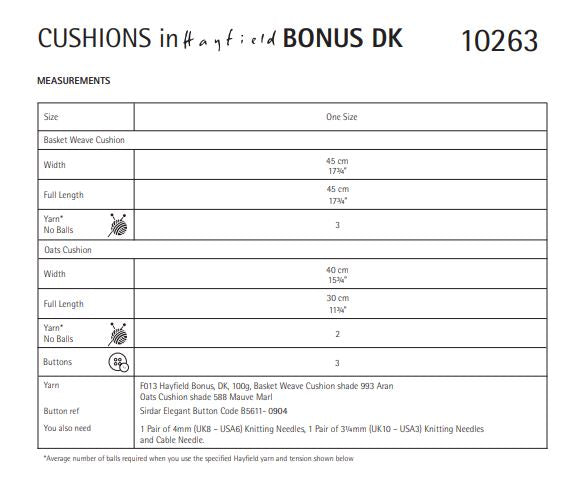 CUSHIONS in Hayfield BONUS DK 10263

MEASUREMENTS

| Size | One Size |
|---|---|
| Basket Weave Cushion | |
| Width | 45 cm 17¾" |
| Full Length | 45 cm 17¾" |
| Yarn* No Balls | 3 |
| Oats Cushion | |
| Width | 40 cm 15¾" |
| Full Length | 30 cm 11¾" |
| Yarn* No Balls | 2 |
| Buttons | 3 |
| Yarn | F013 Hayfield Bonus, DK, 100g, Basket Weave Cushion shade 993 Aran Oats Cushion shade 588 Mauve Marl |
| Button ref | Sirdar Elegant Button Code B5611- 0904 |
| You also need | 1 Pair of 4mm (UK8 – USA6) Knitting Needles, 1 Pair of 3¼mm (UK10 – USA3) Knitting Needles and Cable Needle. |

*Average number of balls required when you use the specified Hayfield yarn and tension shown below